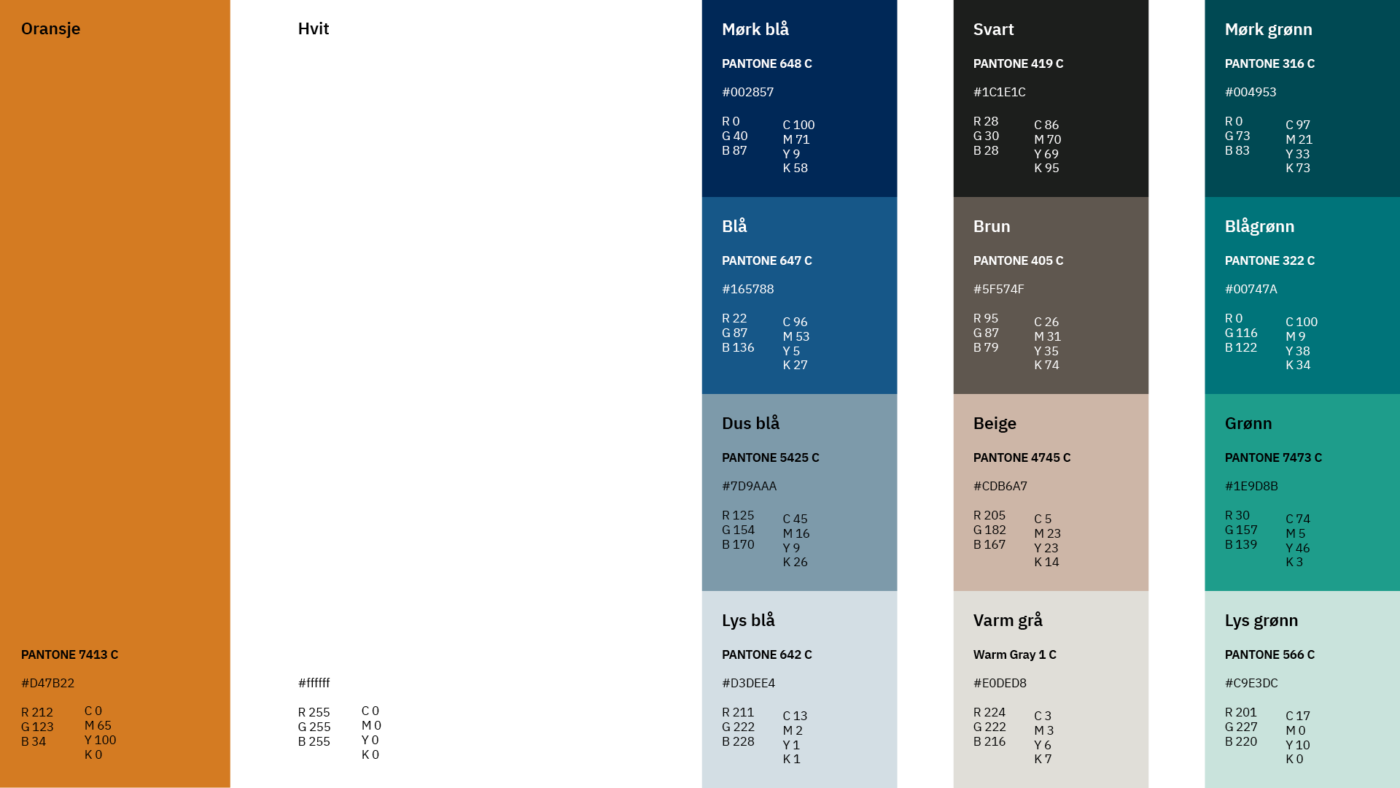 Oransje

PANTONE 7413 C

#D47B22

R 212
G 123
B 34

C 0
M 65
Y 100
K 0

Hvit

#ffffff

R 255
G 255
B 255

C 0
M 0
Y 0
K 0

Mørk blå

PANTONE 648 C

#002857

R 0
G 40
B 87

C 100
M 71
Y 9
K 58

Blå

PANTONE 647 C

#165788

R 22
G 87
B 136

C 96
M 53
Y 5
K 27

Dus blå

PANTONE 5425 C

#7D9AAA

R 125
G 154
B 170

C 45
M 16
Y 9
K 26

Lys blå

PANTONE 642 C

#D3DEE4

R 211
G 222
B 228

C 13
M 2
Y 1
K 1

Svart

PANTONE 419 C

#1C1E1C

R 28
G 30
B 28

C 86
M 70
Y 69
K 95

Brun

PANTONE 405 C

#5F574F

R 95
G 87
B 79

C 26
M 31
Y 35
K 74

Beige

PANTONE 4745 C

#CDB6A7

R 205
G 182
B 167

C 5
M 23
Y 23
K 14

Varm grå

Warm Gray 1 C

#E0DED8

R 224
G 222
B 216

C 3
M 3
Y 6
K 7

Mørk grønn

PANTONE 316 C

#004953

R 0
G 73
B 83

C 97
M 21
Y 33
K 73

Blågrønn

PANTONE 322 C

#00747A

R 0
G 116
B 122

C 100
M 9
Y 38
K 34

Grønn

PANTONE 7473 C

#1E9D8B

R 30
G 157
B 139

C 74
M 5
Y 46
K 3

Lys grønn

PANTONE 566 C

#C9E3DC

R 201
G 227
B 220

C 17
M 0
Y 10
K 0